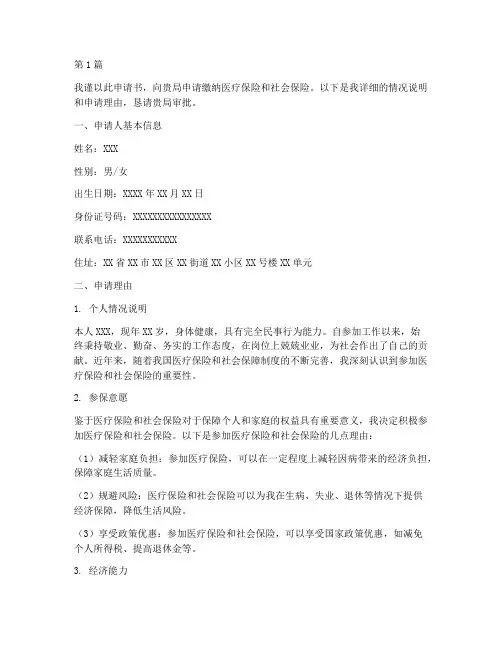 第1篇

我谨以此申请书，向贵局申请缴纳医疗保险和社会保险。以下是我详细的情况说明和申请理由，恳请贵局审批。

一、申请人基本信息

姓名：XXX

性别：男/女

出生日期：XXXX年XX月XX日

身份证号码：XXXXXXXXXXXXXXXX

联系电话：XXXXXXXXXXX

住址：XX省XX市XX区XX街道XX小区XX号楼XX单元

二、申请理由

1. 个人情况说明

本人XXX，现年XX岁，身体健康，具有完全民事行为能力。自参加工作以来，始终秉持敬业、勤奋、务实的工作态度，在岗位上兢兢业业，为社会作出了自己的贡献。近年来，随着我国医疗保险和社会保障制度的不断完善，我深刻认识到参加医疗保险和社会保险的重要性。

2. 参保意愿

鉴于医疗保险和社会保险对于保障个人和家庭的权益具有重要意义，我决定积极参加医疗保险和社会保险。以下是参加医疗保险和社会保险的几点理由：

（1）减轻家庭负担：参加医疗保险，可以在一定程度上减轻因病带来的经济负担，保障家庭生活质量。

（2）规避风险：医疗保险和社会保险可以为我在生病、失业、退休等情况下提供经济保障，降低生活风险。

（3）享受政策优惠：参加医疗保险和社会保险，可以享受国家政策优惠，如减免个人所得税、提高退休金等。

3. 经济能力